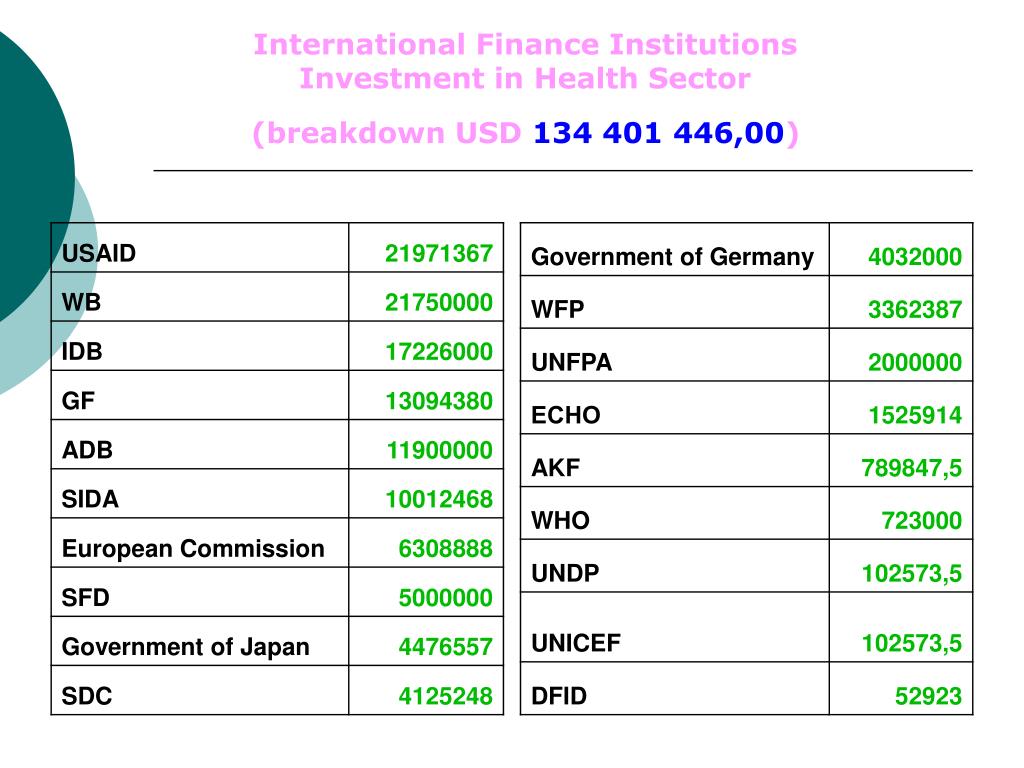 International Finance Institutions Investment in Health Sector

(breakdown USD 134 401 446,00)

| USAID | 21971367 |
|---|---|
| WB | 21750000 |
| IDB | 17226000 |
| GF | 13094380 |
| ADB | 11900000 |
| SIDA | 10012468 |
| European Commission | 6308888 |
| SFD | 5000000 |
| Government of Japan | 4476557 |
| SDC | 4125248 |

| Government of Germany | 4032000 |
|---|---|
| WFP | 3362387 |
| UNFPA | 2000000 |
| ECHO | 1525914 |
| AKF | 789847,5 |
| WHO | 723000 |
| UNDP | 102573,5 |
| UNICEF | 102573,5 |
| DFID | 52923 |